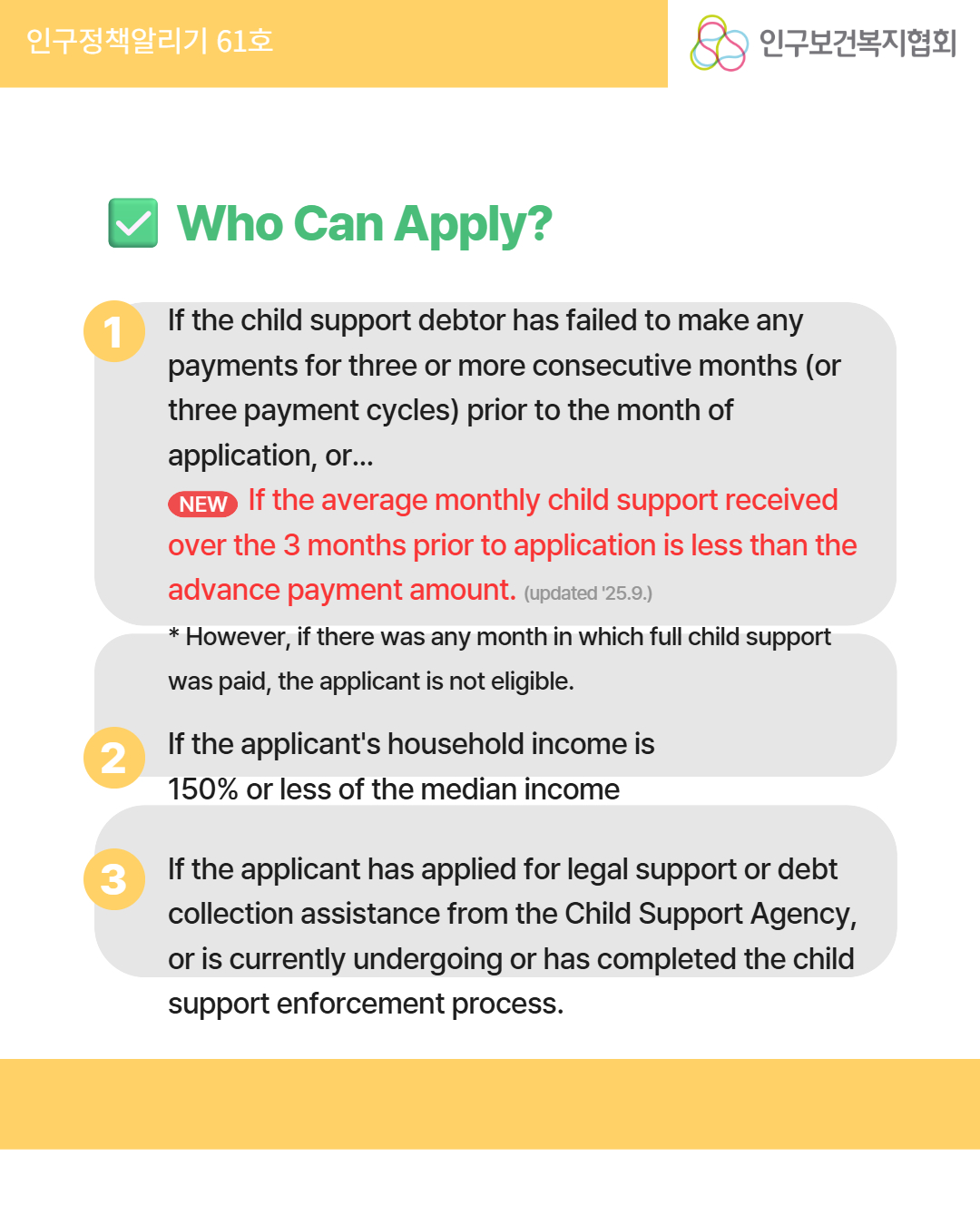 인구정책알리기 61호

인구보건복지협회

Who Can Apply?

1 If the child support debtor has failed to make any payments for three or more consecutive months (or three payment cycles) prior to the month of application, or...
NEW If the average monthly child support received over the 3 months prior to application is less than the advance payment amount. (updated '25.9.)
* However, if there was any month in which full child support was paid, the applicant is not eligible.

2 If the applicant's household income is 150% or less of the median income

3 If the applicant has applied for legal support or debt collection assistance from the Child Support Agency, or is currently undergoing or has completed the child support enforcement process.